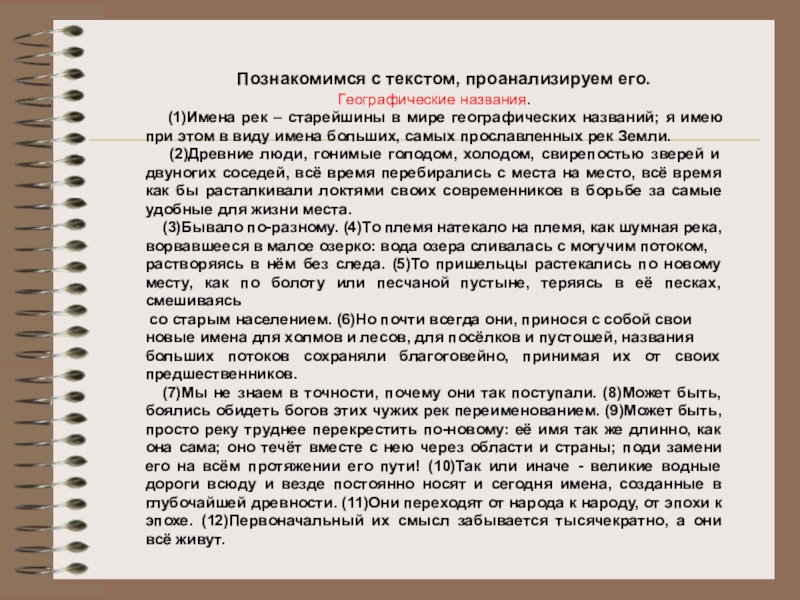 Познакомимся с текстом, проанализируем его.

Географические названия.

(1)Имена рек – старейшины в мире географических названий; я имею при этом в виду имена больших, самых прославленных рек Земли.

(2)Древние люди, гонимые голодом, холодом, свирепостью зверей и двуногих соседей, всё время перебирались с места на место, всё время как бы расталкивали локтями своих современников в борьбе за самые удобные для жизни места.

(3)Бывало по-разному. (4)То племя натекало на племя, как шумная река, ворвавшееся в малое озерко: вода озера сливалась с могучим потоком, растворяясь в нём без следа. (5)То пришельцы растекались по новому месту, как по болоту или песчаной пустыне, теряясь в её песках, смешиваясь

со старым населением. (6)Но почти всегда они, принося с собой свои новые имена для холмов и лесов, для посёлков и пустошей, названия больших потоков сохраняли благоговейно, принимая их от своих предшественников.

(7)Мы не знаем в точности, почему они так поступали. (8)Может быть, боялись обидеть богов этих чужих рек переименованием. (9)Может быть, просто реку труднее перекрестить по-новому: её имя так же длинно, как она сама; оно течёт вместе с нею через области и страны; поди замени его на всём протяжении его пути! (10)Так или иначе - великие водные дороги всюду и везде постоянно носят и сегодня имена, созданные в глубочайшей древности. (11)Они переходят от народа к народу, от эпохи к эпохе. (12)Первоначальный их смысл забывается тысячекратно, а они всё живут.